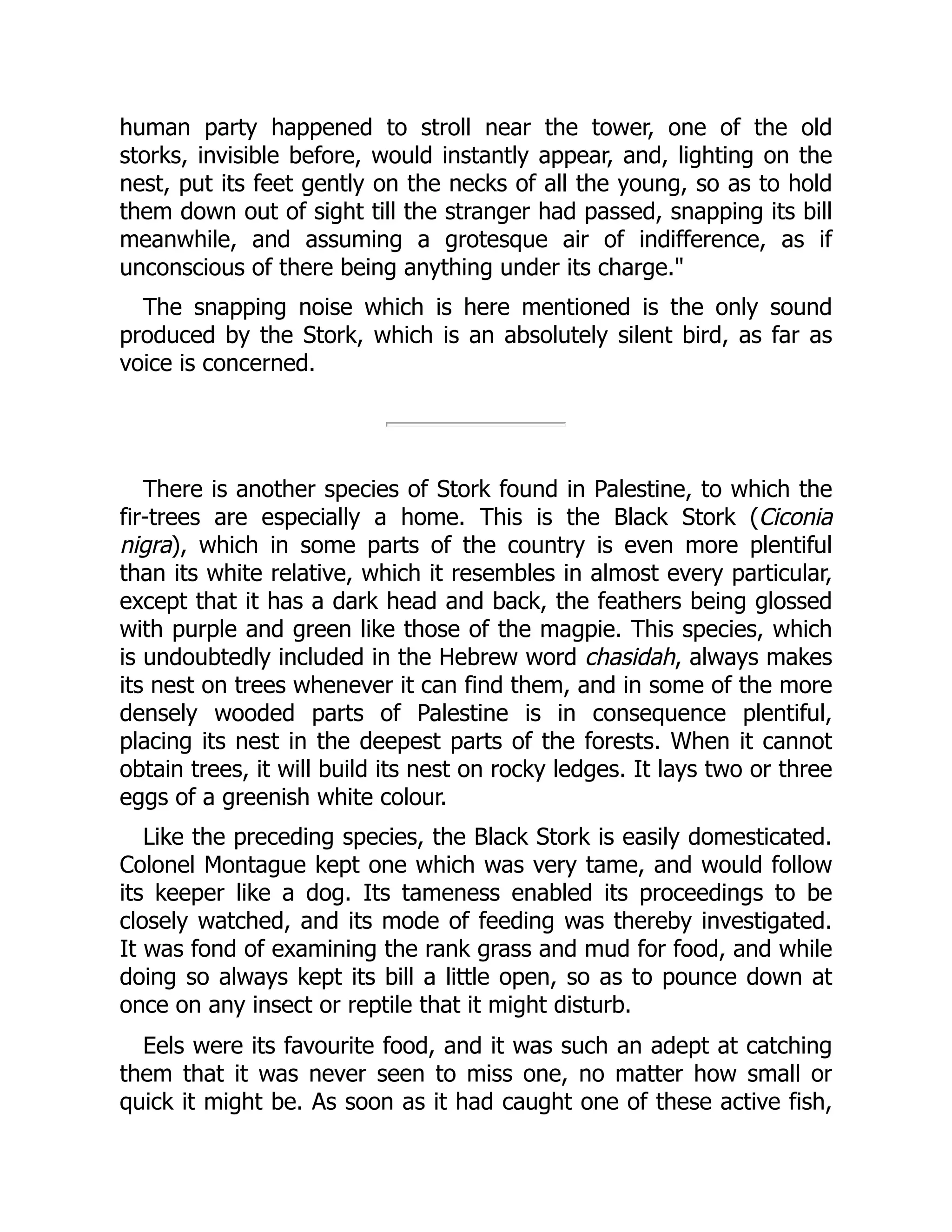 human party happened to stroll near the tower, one of the old storks, invisible before, would instantly appear, and, lighting on the nest, put its feet gently on the necks of all the young, so as to hold them down out of sight till the stranger had passed, snapping its bill meanwhile, and assuming a grotesque air of indifference, as if unconscious of there being anything under its charge."

The snapping noise which is here mentioned is the only sound produced by the Stork, which is an absolutely silent bird, as far as voice is concerned.

There is another species of Stork found in Palestine, to which the fir-trees are especially a home. This is the Black Stork (Ciconia nigra), which in some parts of the country is even more plentiful than its white relative, which it resembles in almost every particular, except that it has a dark head and back, the feathers being glossed with purple and green like those of the magpie. This species, which is undoubtedly included in the Hebrew word chasidah, always makes its nest on trees whenever it can find them, and in some of the more densely wooded parts of Palestine is in consequence plentiful, placing its nest in the deepest parts of the forests. When it cannot obtain trees, it will build its nest on rocky ledges. It lays two or three eggs of a greenish white colour.

Like the preceding species, the Black Stork is easily domesticated. Colonel Montague kept one which was very tame, and would follow its keeper like a dog. Its tameness enabled its proceedings to be closely watched, and its mode of feeding was thereby investigated. It was fond of examining the rank grass and mud for food, and while doing so always kept its bill a little open, so as to pounce down at once on any insect or reptile that it might disturb.

Eels were its favourite food, and it was such an adept at catching them that it was never seen to miss one, no matter how small or quick it might be. As soon as it had caught one of these active fish,